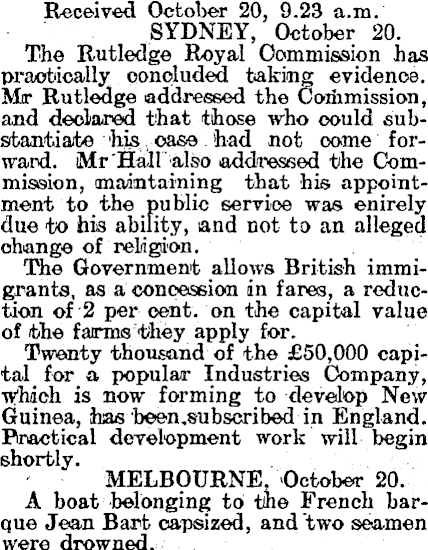 Received October 20, 9.23 a.m.

SYDNEY, October 20.

The Rutledge Royal Commission has practically concluded taking evidence. Mr Rutledge addressed the Commission, and declared that those who could substantiate his case had not come forward. Mr Hall also addressed the Commission, maintaining that his appointment to the public service was enirely due to his ability, and not to an alleged change of religion.

The Government allows British immigrants, as a concession in fares, a reduction of 2 per cent. on the capital value of the farms they apply for.

Twenty thousand of the £50,000 capital for a popular Industries Company, which is now forming to develop New Guinea, has been subscribed in England. Practical development work will begin shortly.

MELBOURNE, October 20.

A boat belonging to the French barque Jean Bart capsized, and two seamen were drowned.